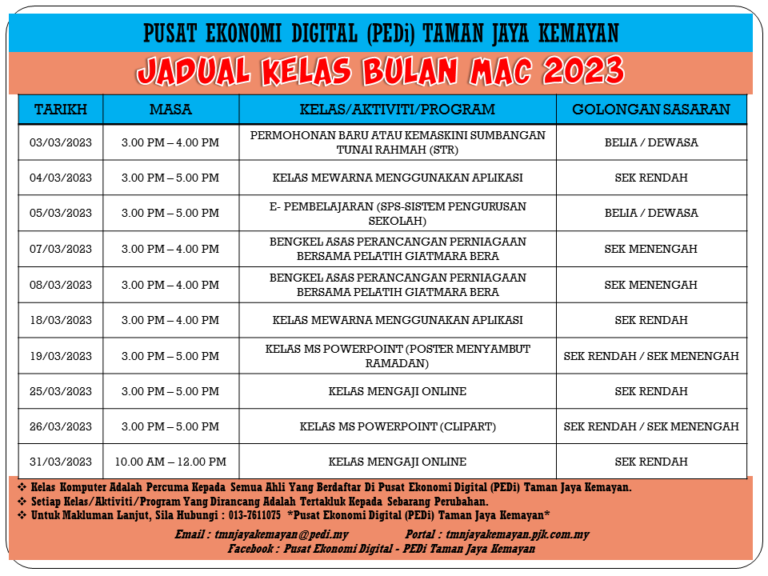 PUSAT EKONOMI DIGITAL (PEDi) TAMAN JAYA KEMAYAN

JADUAL KELAS BULAN MAC 2023

| TARIKH | MASA | KELAS/AKTIVITI/PROGRAM | GOLONGAN SASARAN |
|---|---|---|---|
| 03/03/2023 | 3.00 PM – 4.00 PM | PERMOHONAN BARU ATAU KEMASKINI SUMBANGAN TUNAI RAHMAH (STR) | BELIA / DEWASA |
| 04/03/2023 | 3.00 PM – 5.00 PM | KELAS MEWARNA MENGGUNAKAN APLIKASI | SEK RENDAH |
| 05/03/2023 | 3.00 PM – 5.00 PM | E- PEMBELAJARAN (SPS-SISTEM PENGURUSAN SEKOLAH) | BELIA / DEWASA |
| 07/03/2023 | 3.00 PM – 4.00 PM | BENGKEL ASAS PERANCANGAN PERNIAGAAN BERSAMA PELATIH GIATMARA BERA | SEK MENENGAH |
| 08/03/2023 | 3.00 PM – 4.00 PM | BENGKEL ASAS PERANCANGAN PERNIAGAAN BERSAMA PELATIH GIATMARA BERA | SEK MENENGAH |
| 18/03/2023 | 3.00 PM – 4.00 PM | KELAS MEWARNA MENGGUNAKAN APLIKASI | SEK RENDAH |
| 19/03/2023 | 3.00 PM – 5.00 PM | KELAS MS POWERPOINT (POSTER MENYAMBUT RAMADAN) | SEK RENDAH / SEK MENENGAH |
| 25/03/2023 | 3.00 PM – 5.00 PM | KELAS MENGAJI ONLINE | SEK RENDAH |
| 26/03/2023 | 3.00 PM – 5.00 PM | KELAS MS POWERPOINT (CLIPART) | SEK RENDAH / SEK MENENGAH |
| 31/03/2023 | 10.00 AM – 12.00 PM | KELAS MENGAJI ONLINE | SEK RENDAH |

❖ Kelas Komputer Adalah Percuma Kepada Semua Ahli Yang Berdaftar Di Pusat Ekonomi Digital (PEDi) Taman Jaya Kemayan.
❖ Setiap Kelas/Aktiviti/Program Yang Dirancang Adalah Tertakluk Kepada Sebarang Perubahan.
❖ Untuk Makluman Lanjut, Sila Hubungi : 013-7611075 *Pusat Ekonomi Digital (PEDi) Taman Jaya Kemayan*

Email : tmnjayakemayan@pedi.my Portal : tmnjayakemayan.pjk.com.my
Facebook : Pusat Ekonomi Digital - PEDi Taman Jaya Kemayan